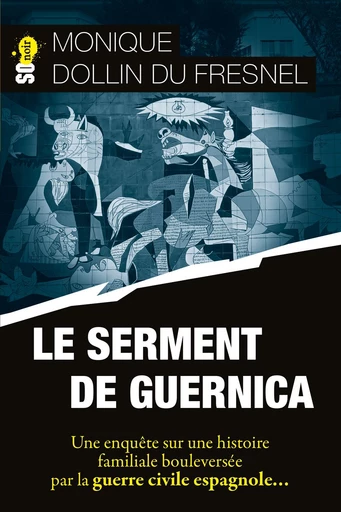 SO noir

MONIQUE
DOLLIN DU FRESNEL

LE SERMENT
DE GUERNICA

Une enquête sur une histoire familiale bouleversée par la guerre civile espagnole...